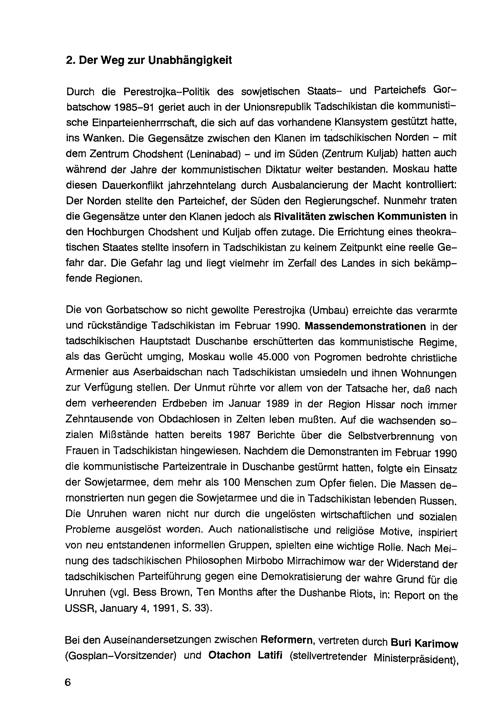 2. Der Weg zur Unabhängigkeit

Durch die Perestrojka-Politik des sowjetischen Staats- und Parteichefs Gorbatschow 1985-91 geriet auch in der Unionsrepublik Tadschikistan die kommunistische Einparteienherrrschaft, die sich auf das vorhandene Klansystem gestützt hatte, ins Wanken. Die Gegensätze zwischen den Klanen im tadschikischen Norden - mit dem Zentrum Chodshent (Leninabad) - und im Süden (Zentrum Kuljab) hatten auch während der Jahre der kommunistischen Diktatur weiter bestanden. Moskau hatte diesen Dauerkonflikt jahrzehntelang durch Ausbalancierung der Macht kontrolliert: Der Norden stellte den Parteichef, der Süden den Regierungschef. Nunmehr traten die Gegensätze unter den Klanen jedoch als Rivalitäten zwischen Kommunisten in den Hochburgen Chodshent und Kuljab offen zutage. Die Errichtung eines theokratischen Staates stellte insofern in Tadschikistan zu keinem Zeitpunkt eine reelle Gefahr dar. Die Gefahr lag und liegt vielmehr im Zerfall des Landes in sich bekämpfende Regionen.

Die von Gorbatschow so nicht gewollte Perestrojka (Umbau) erreichte das verarmte und rückständige Tadschikistan im Februar 1990. Massendemonstrationen in der tadschikischen Hauptstadt Duschanbe erschütterten das kommunistische Regime, als das Gerücht umging, Moskau wolle 45.000 von Pogromen bedrohte christliche Armenier aus Aserbaidschan nach Tadschikistan umsiedeln und ihnen Wohnungen zur Verfügung stellen. Der Unmut rührte vor allem von der Tatsache her, daß nach dem verheerenden Erdbeben im Januar 1989 in der Region Hissar noch immer Zehntausende von Obdachlosen in Zelten leben mußten. Auf die wachsenden sozialen Mißstände hatten bereits 1987 Berichte über die Selbstverbrennung von Frauen in Tadschikistan hingewiesen. Nachdem die Demonstranten im Februar 1990 die kommunistische Parteizentrale in Duschanbe gestürmt hatten, folgte ein Einsatz der Sowjetarmee, dem mehr als 100 Menschen zum Opfer fielen. Die Massen demonstrierten nun gegen die Sowjetarmee und die in Tadschikistan lebenden Russen. Die Unruhen waren nicht nur durch die ungelösten wirtschaftlichen und sozialen Probleme ausgelöst worden. Auch nationalistische und religiöse Motive, inspiriert von neu entstandenen informellen Gruppen, spielten eine wichtige Rolle. Nach Meinung des tadschikischen Philosophen Mirbobo Mirrachimow war der Widerstand der tadschikischen Parteiführung gegen eine Demokratisierung der wahre Grund für die Unruhen (vgl. Bess Brown, Ten Months after the Dushanbe Riots, in: Report on the USSR, January 4, 1991, S. 33).

Bei den Auseinandersetzungen zwischen Reformern, vertreten durch Buri Karimow (Gosplan-Vorsitzender) und Otachon Latifi (stellvertretender Ministerpräsident),

6